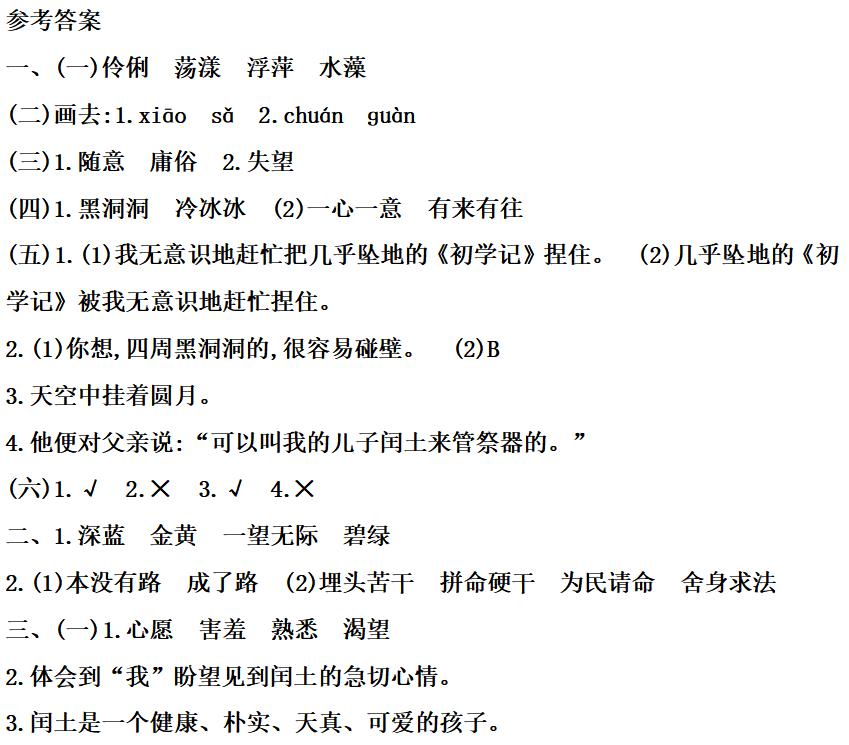 参考答案

一、(一)伶俐　荡漾　浮萍　水藻

(二)画去:1.xiāo　sǎ　2.chuán　guàn

(三)1.随意　庸俗　2.失望

(四)1.黑洞洞　冷冰冰　(2)一心一意　有来有往

(五)1.(1)我无意识地赶忙把几乎坠地的《初学记》捏住。　(2)几乎坠地的《初学记》被我无意识地赶忙捏住。

2.(1)你想,四周黑洞洞的,很容易碰壁。　(2)B

3.天空中挂着圆月。

4.他便对父亲说:“可以叫我的儿子闰土来管祭器的。”

(六)1.√　2.×　3.√　4.×

二、1.深蓝　金黄　一望无际　碧绿

2.(1)本没有路　成了路　(2)埋头苦干　拼命硬干　为民请命　舍身求法

三、(一)1.心愿　害羞　熟悉　渴望

2.体会到“我”盼望见到闰土的急切心情。

3.闰土是一个健康、朴实、天真、可爱的孩子。